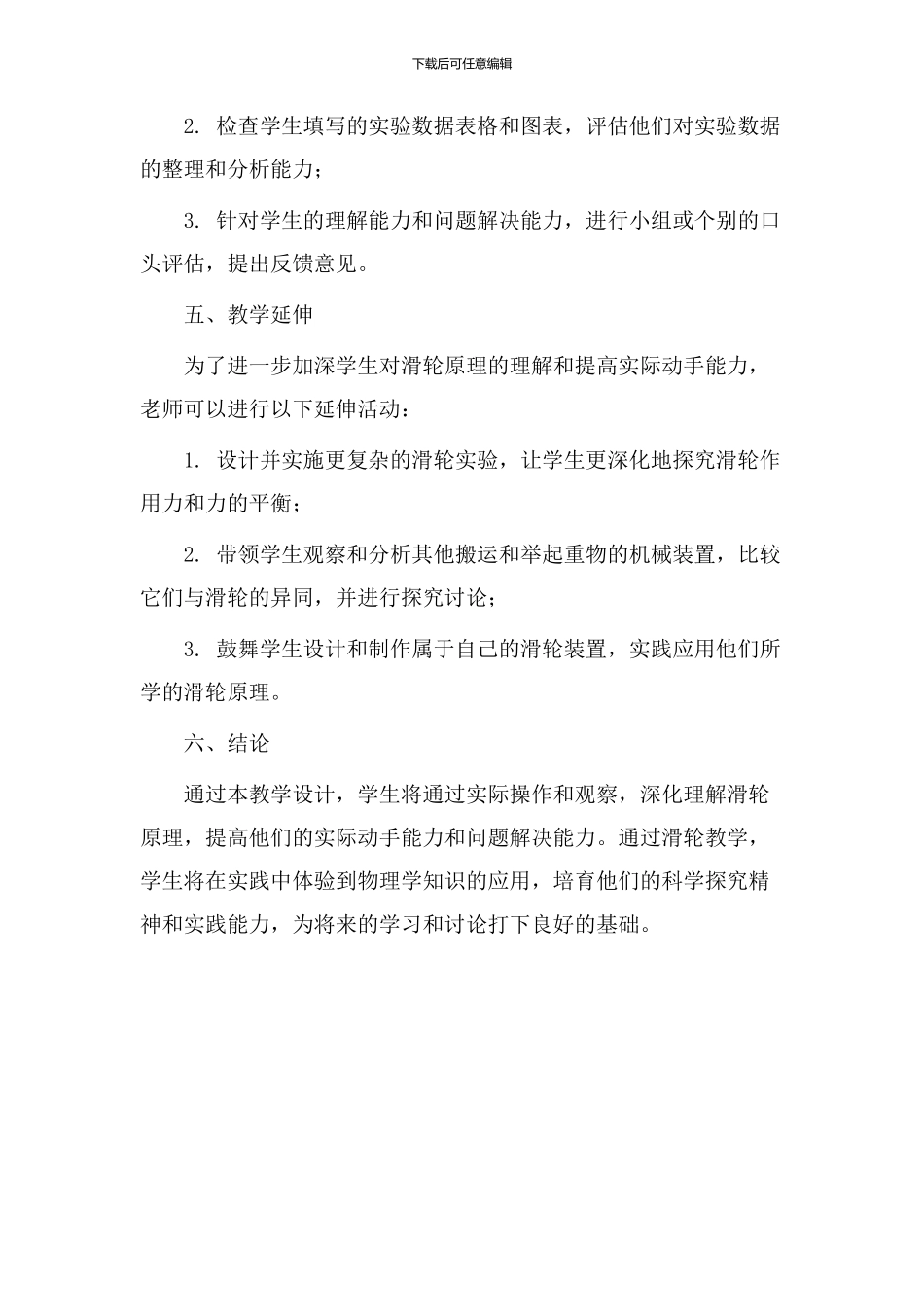 下载后可任意编辑

2. 检查学生填写的实验数据表格和图表，评估他们对实验数据的整理和分析能力；

3. 针对学生的理解能力和问题解决能力，进行小组或个别的口头评估，提出反馈意见。

五、教学延伸

为了进一步加深学生对滑轮原理的理解和提高实际动手能力，老师可以进行以下延伸活动：

1. 设计并实施更复杂的滑轮实验，让学生更深化地探究滑轮作用力和力的平衡；

2. 带领学生观察和分析其他搬运和举起重物的机械装置，比较它们与滑轮的异同，并进行探究讨论；

3. 鼓舞学生设计和制作属于自己的滑轮装置，实践应用他们所学的滑轮原理。

六、结论

通过本教学设计，学生将通过实际操作和观察，深化理解滑轮原理，提高他们的实际动手能力和问题解决能力。通过滑轮教学，学生将在实践中体验到物理学知识的应用，培育他们的科学探究精神和实践能力，为将来的学习和讨论打下良好的基础。